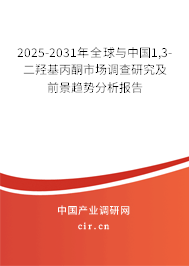 2025-2031年全球与中国1,3-二羟基丙酮市场调查研究及前景趋势分析报告

中国产业调研网

cir.cn